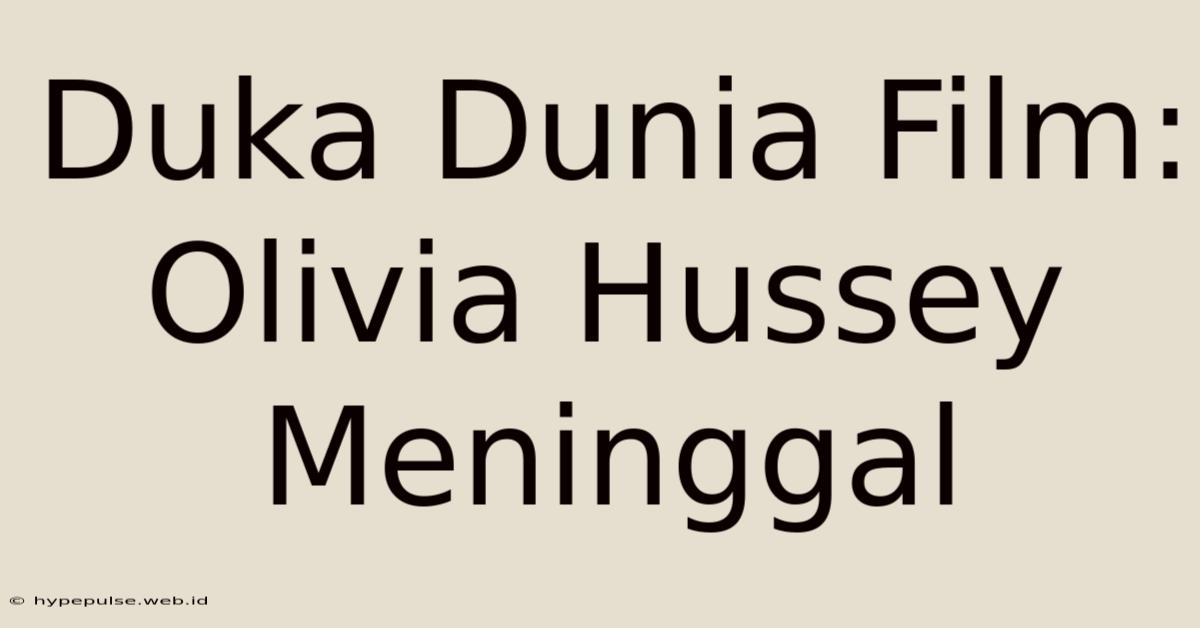 Duka Dunia Film: Olivia Hussey Meninggal

© hypepulse.web.id